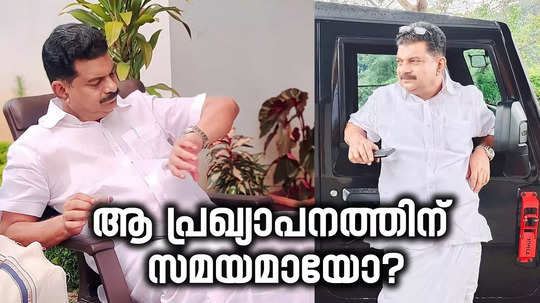 ആ പ്രഖ്യാപനത്തിന് സമയമായോ?